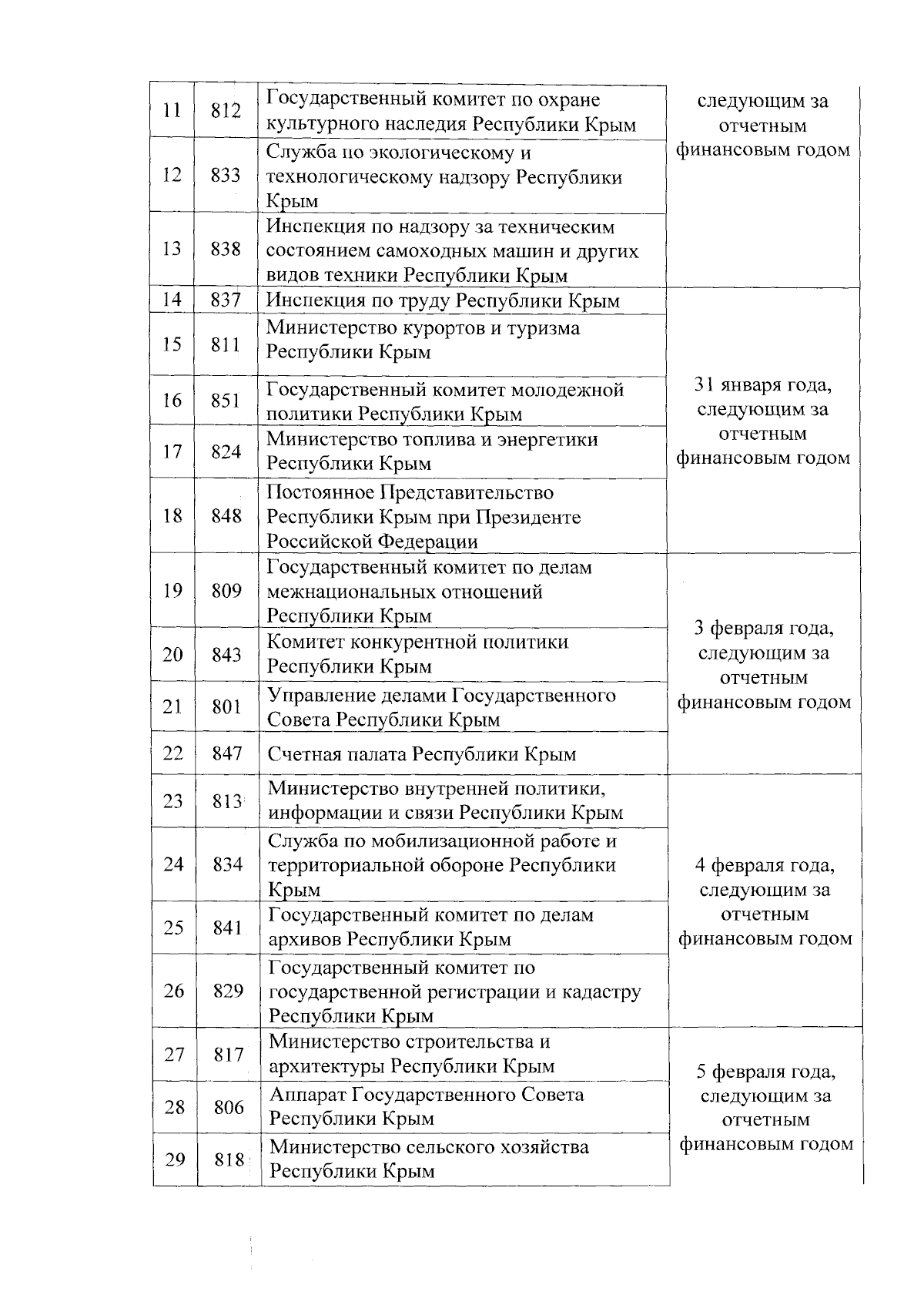 | 11 | 812 | Государственный комитет по охране культурного наследия Республики Крым | следующим за отчетным финансовым годом |
|---|---|---|---|
| 12 | 833 | Служба по экологическому и технологическому надзору Республики Крым | |
| 13 | 838 | Инспекция по надзору за техническим состоянием самоходных машин и других видов техники Республики Крым | |
| 14 | 837 | Инспекция по труду Республики Крым | 31 января года, следующим за отчетным финансовым годом |
| 15 | 811 | Министерство курортов и туризма Республики Крым | |
| 16 | 851 | Государственный комитет молодежной политики Республики Крым | |
| 17 | 824 | Министерство топлива и энергетики Республики Крым | |
| 18 | 848 | Постоянное Представительство Республики Крым при Президенте Российской Федерации | |
| 19 | 809 | Государственный комитет по делам межнациональных отношений Республики Крым | 3 февраля года, следующим за отчетным финансовым годом |
| 20 | 843 | Комитет конкурентной политики Республики Крым | |
| 21 | 801 | Управление делами Государственного Совета Республики Крым | |
| 22 | 847 | Счетная палата Республики Крым | |
| 23 | 813 | Министерство внутренней политики, информации и связи Республики Крым | 4 февраля года, следующим за отчетным финансовым годом |
| 24 | 834 | Служба по мобилизационной работе и территориальной обороне Республики Крым | |
| 25 | 841 | Государственный комитет по делам архивов Республики Крым | |
| 26 | 829 | Государственный комитет по государственной регистрации и кадастру Республики Крым | |
| 27 | 817 | Министерство строительства и архитектуры Республики Крым | 5 февраля года, следующим за отчетным финансовым годом |
| 28 | 806 | Аппарат Государственного Совета Республики Крым | |
| 29 | 818 | Министерство сельского хозяйства Республики Крым | |